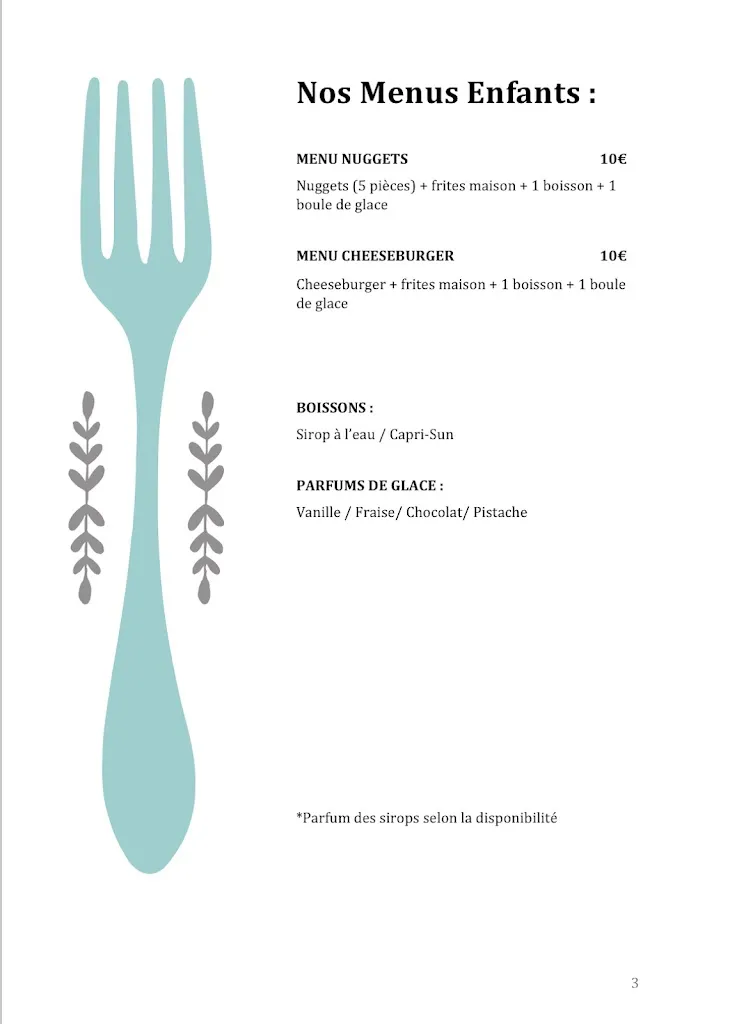 Nos Menus Enfants :

MENU NUGGETS 10€

Nuggets (5 pièces) + frites maison + 1 boisson + 1 boule de glace

MENU CHEESEBURGER 10€

Cheeseburger + frites maison + 1 boisson + 1 boule de glace

BOISSONS :

Sirop à l'eau / Capri-Sun

PARFUMS DE GLACE :

Vanille / Fraise/ Chocolat/ Pistache

*Parfum des sirops selon la disponibilité

3